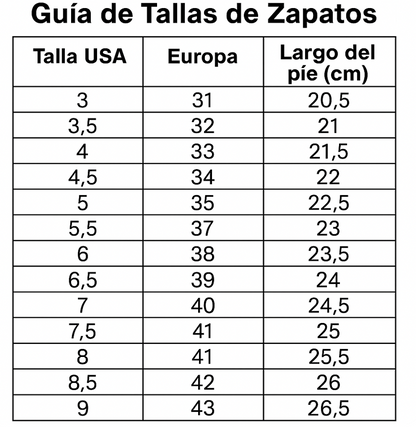 Guía de Tallas de Zapatos

| Talla USA | Europa | Largo del píe (cm) |
|---|---|---|
| 3 | 31 | 20,5 |
| 3,5 | 32 | 21 |
| 4 | 33 | 21,5 |
| 4,5 | 34 | 22 |
| 5 | 35 | 22,5 |
| 5,5 | 37 | 23 |
| 6 | 38 | 23,5 |
| 6,5 | 39 | 24 |
| 7 | 40 | 24,5 |
| 7,5 | 41 | 25 |
| 8 | 41 | 25,5 |
| 8,5 | 42 | 26 |
| 9 | 43 | 26,5 |